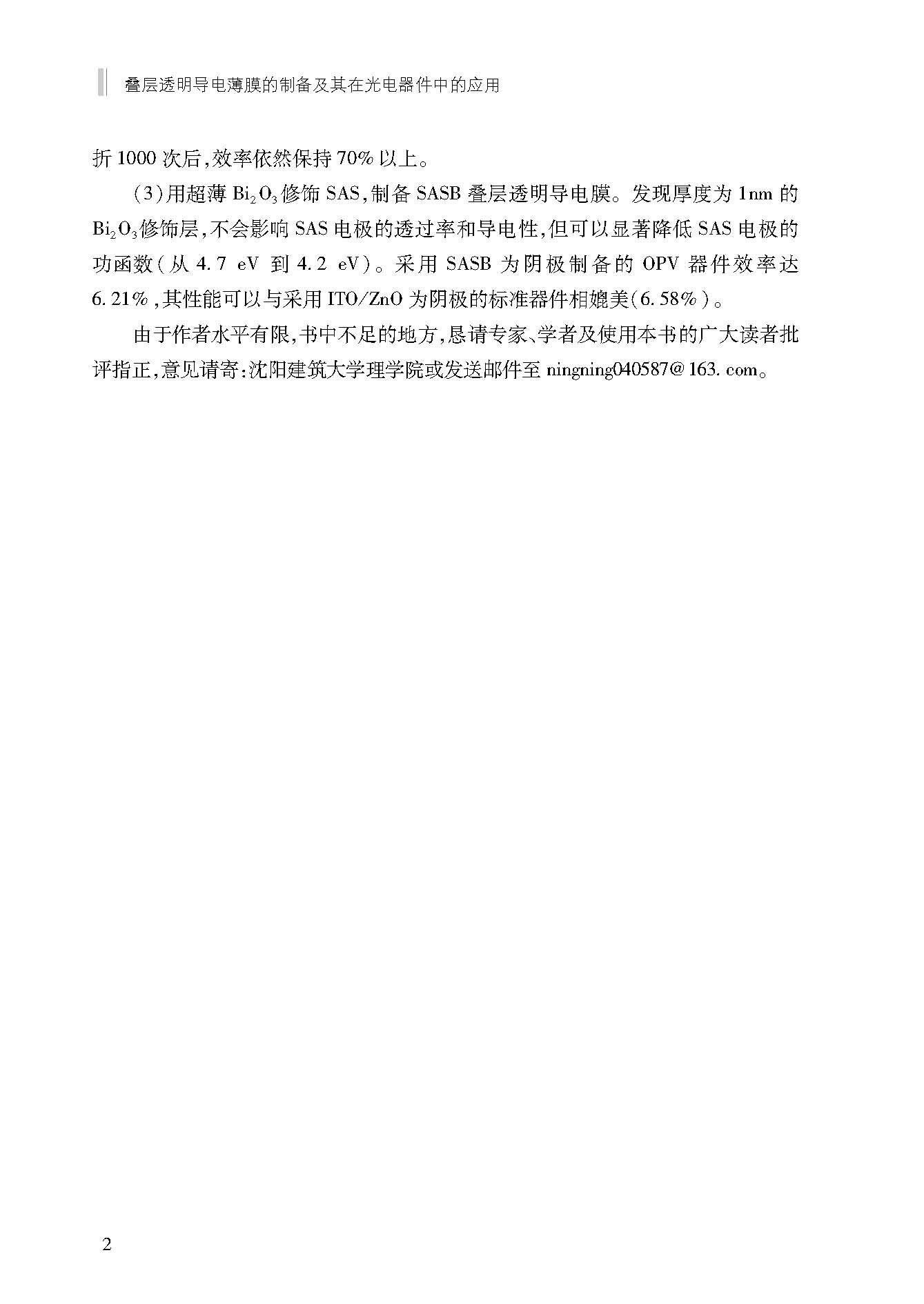 叠层透明导电薄膜的制备及其在光电器件中的应用

折1000次后,效率依然保持70%以上。

(3)用超薄$Bi_2O_3$修饰SAS,制备SASB叠层透明导电膜。发现厚度为1nm的$Bi_2O_3$修饰层,不会影响SAS电极的透过率和导电性,但可以显著降低SAS电极的功函数(从4.7 eV到4.2 eV)。采用SASB为阴极制备的OPV器件效率达6.21%,其性能可以与采用ITO/ZnO为阴极的标准器件相媲美(6.58%)。

由于作者水平有限,书中不足的地方,恳请专家、学者及使用本书的广大读者批评指正,意见请寄:沈阳建筑大学理学院或发送邮件至ningning040587@163.com。

2